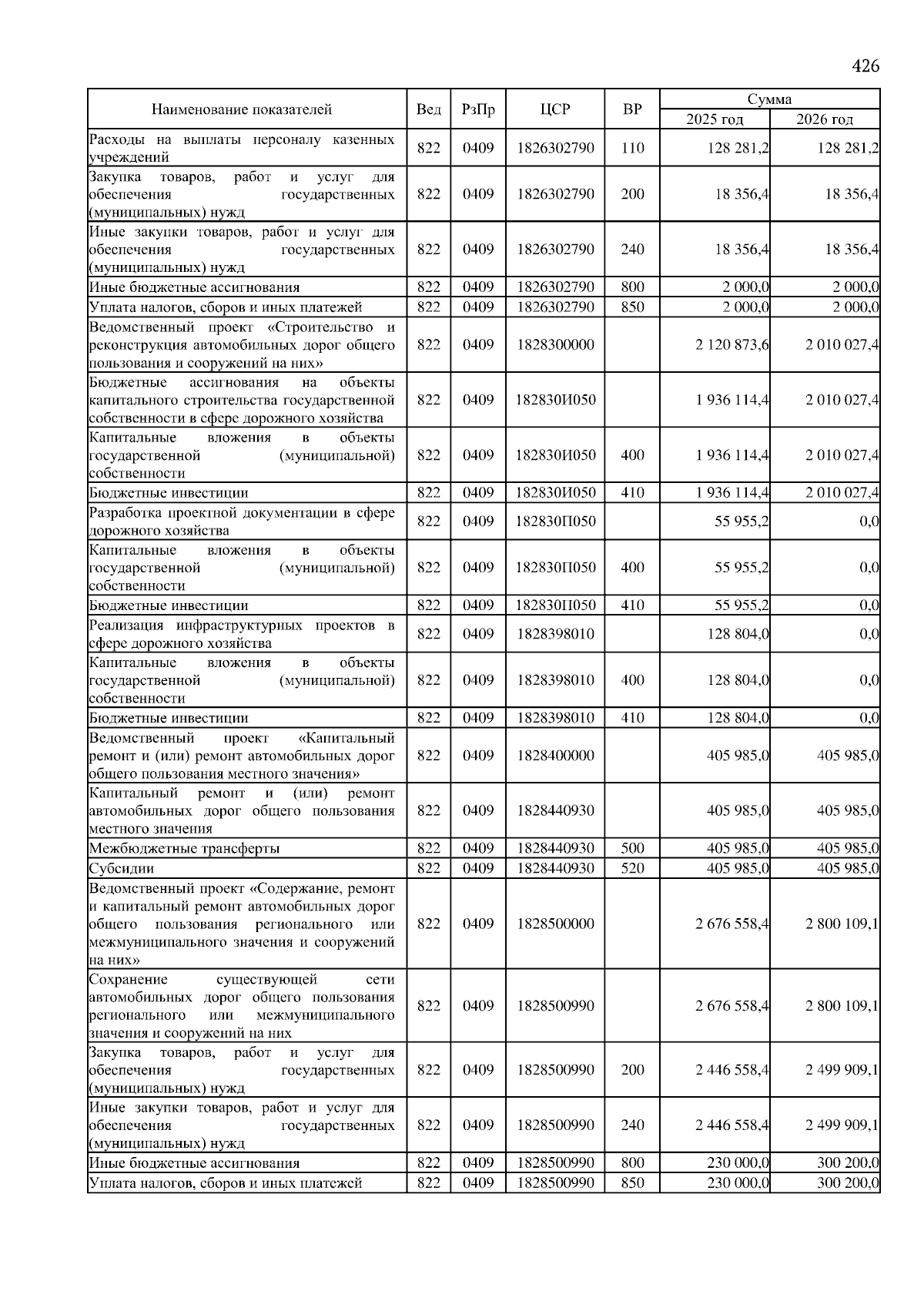 426

| Наименование показателей | Вед | РзПр | ЦСР | ВР | Сумма 2025 год | Сумма 2026 год |
|---|---|---|---|---|---|---|
| Расходы на выплаты персоналу казенных учреждений | 822 | 0409 | 1826302790 | 110 | 128 281,2 | 128 281,2 |
| Закупка товаров, работ и услуг для обеспечения государственных (муниципальных) нужд | 822 | 0409 | 1826302790 | 200 | 18 356,4 | 18 356,4 |
| Иные закупки товаров, работ и услуг для обеспечения государственных (муниципальных) нужд | 822 | 0409 | 1826302790 | 240 | 18 356,4 | 18 356,4 |
| Иные бюджетные ассигнования | 822 | 0409 | 1826302790 | 800 | 2 000,0 | 2 000,0 |
| Уплата налогов, сборов и иных платежей | 822 | 0409 | 1826302790 | 850 | 2 000,0 | 2 000,0 |
| Ведомственный проект «Строительство и реконструкция автомобильных дорог общего пользования и сооружений на них» | 822 | 0409 | 1828300000 | | 2 120 873,6 | 2 010 027,4 |
| Бюджетные ассигнования на объекты капитального строительства государственной собственности в сфере дорожного хозяйства | 822 | 0409 | 182830И050 | | 1 936 114,4 | 2 010 027,4 |
| Капитальные вложения в объекты государственной (муниципальной) собственности | 822 | 0409 | 182830И050 | 400 | 1 936 114,4 | 2 010 027,4 |
| Бюджетные инвестиции | 822 | 0409 | 182830И050 | 410 | 1 936 114,4 | 2 010 027,4 |
| Разработка проектной документации в сфере дорожного хозяйства | 822 | 0409 | 182830П050 | | 55 955,2 | 0,0 |
| Капитальные вложения в объекты государственной (муниципальной) собственности | 822 | 0409 | 182830П050 | 400 | 55 955,2 | 0,0 |
| Бюджетные инвестиции | 822 | 0409 | 182830П050 | 410 | 55 955,2 | 0,0 |
| Реализация инфраструктурных проектов в сфере дорожного хозяйства | 822 | 0409 | 1828398010 | | 128 804,0 | 0,0 |
| Капитальные вложения в объекты государственной (муниципальной) собственности | 822 | 0409 | 1828398010 | 400 | 128 804,0 | 0,0 |
| Бюджетные инвестиции | 822 | 0409 | 1828398010 | 410 | 128 804,0 | 0,0 |
| Ведомственный проект «Капитальный ремонт и (или) ремонт автомобильных дорог общего пользования местного значения» | 822 | 0409 | 1828400000 | | 405 985,0 | 405 985,0 |
| Капитальный ремонт и (или) ремонт автомобильных дорог общего пользования местного значения | 822 | 0409 | 1828440930 | | 405 985,0 | 405 985,0 |
| Межбюджетные трансферты | 822 | 0409 | 1828440930 | 500 | 405 985,0 | 405 985,0 |
| Субсидии | 822 | 0409 | 1828440930 | 520 | 405 985,0 | 405 985,0 |
| Ведомственный проект «Содержание, ремонт и капитальный ремонт автомобильных дорог общего пользования регионального или межмуниципального значения и сооружений на них» | 822 | 0409 | 1828500000 | | 2 676 558,4 | 2 800 109,1 |
| Сохранение существующей сети автомобильных дорог общего пользования регионального или межмуниципального значения и сооружений на них | 822 | 0409 | 1828500990 | | 2 676 558,4 | 2 800 109,1 |
| Закупка товаров, работ и услуг для обеспечения государственных (муниципальных) нужд | 822 | 0409 | 1828500990 | 200 | 2 446 558,4 | 2 499 909,1 |
| Иные закупки товаров, работ и услуг для обеспечения государственных (муниципальных) нужд | 822 | 0409 | 1828500990 | 240 | 2 446 558,4 | 2 499 909,1 |
| Иные бюджетные ассигнования | 822 | 0409 | 1828500990 | 800 | 230 000,0 | 300 200,0 |
| Уплата налогов, сборов и иных платежей | 822 | 0409 | 1828500990 | 850 | 230 000,0 | 300 200,0 |